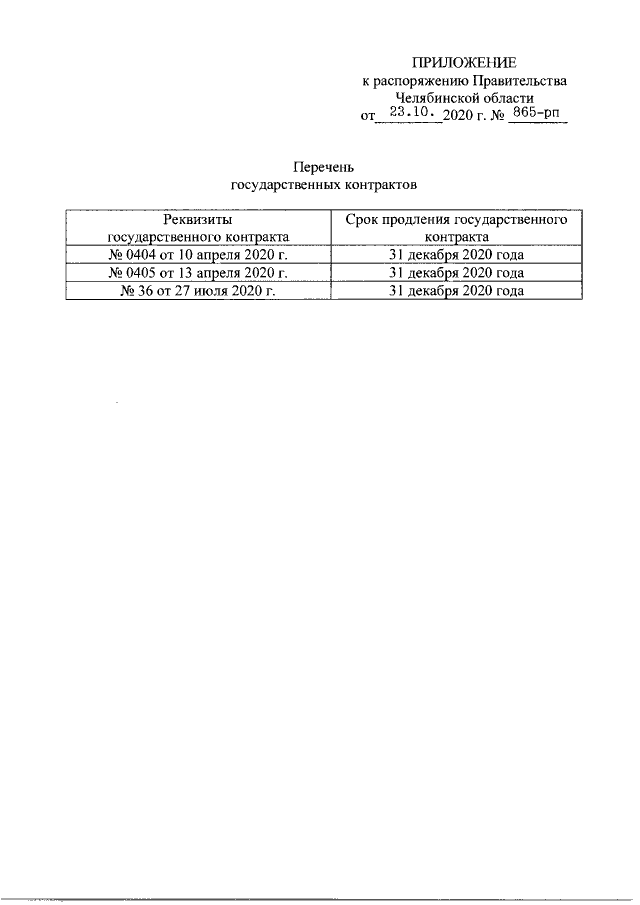 ПРИЛОЖЕНИЕ
к распоряжению Правительства
Челябинской области
от 23.10. 2020 г. № 865-рп

Перечень
государственных контрактов

| Реквизиты государственного контракта | Срок продления государственного контракта |
|---|---|
| № 0404 от 10 апреля 2020 г. | 31 декабря 2020 года |
| № 0405 от 13 апреля 2020 г. | 31 декабря 2020 года |
| № 36 от 27 июля 2020 г. | 31 декабря 2020 года |